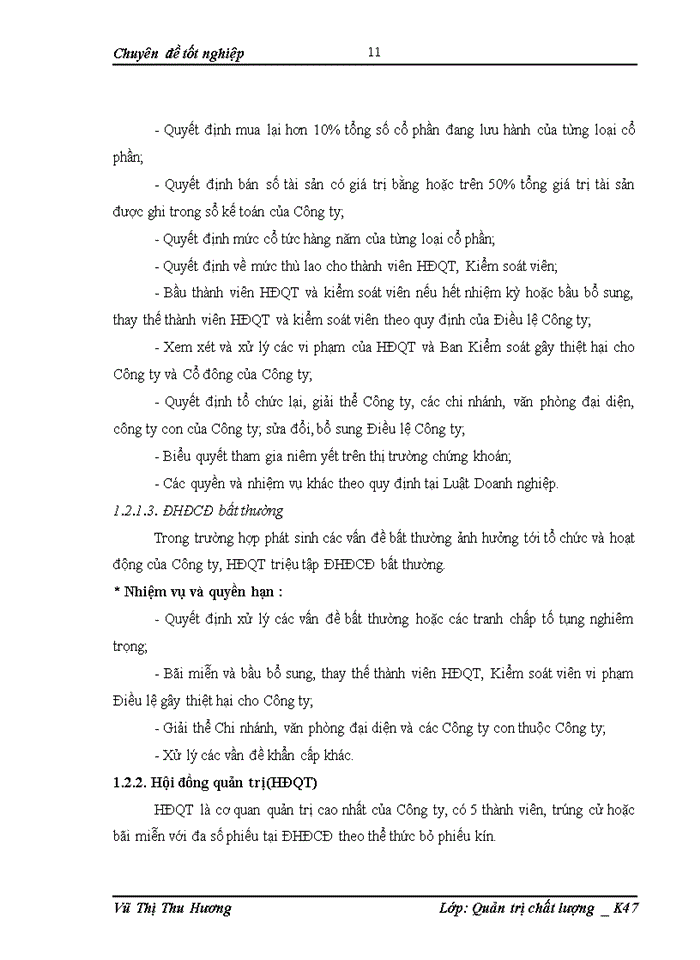 Chuyên đề tốt nghiệp 11

- Quyết định mua lại hơn 10% tổng số cổ phần đang lưu hành của từng loại cổ phần;

- Quyết định bán số tài sản có giá trị bằng hoặc trên 50% tổng giá trị tài sản được ghi trong sổ kế toán của Công ty;

- Quyết định mức cổ tức hàng năm của từng loại cổ phần;

- Quyết định về mức thù lao cho thành viên HĐQT, Kiểm soát viên;

- Bầu thành viên HĐQT và kiểm soát viên nếu hết nhiệm kỳ hoặc bầu bổ sung, thay thế thành viên HĐQT và kiểm soát viên theo quy định của Điều lệ Công ty;

- Xem xét và xử lý các vi phạm của HĐQT và Ban Kiểm soát gây thiệt hại cho Công ty và Cổ đông của Công ty;

- Quyết định tổ chức lại, giải thể Công ty, các chi nhánh, văn phòng đại diện, công ty con của Công ty; sửa đổi, bổ sung Điều lệ Công ty;

- Biểu quyết tham gia niêm yết trên thị trường chứng khoán;

- Các quyền và nhiệm vụ khác theo quy định tại Luật Doanh nghiệp.

1.2.1.3. ĐHĐCĐ bất thường

Trong trường hợp phát sinh các vấn đề bất thường ảnh hưởng tới tổ chức và hoạt động của Công ty, HĐQT triệu tập ĐHĐCĐ bất thường.

* Nhiệm vụ và quyền hạn :

- Quyết định xử lý các vấn đề bất thường hoặc các tranh chấp tố tụng nghiêm trọng;

- Bãi miễn và bầu bổ sung, thay thế thành viên HĐQT, Kiểm soát viên vi phạm Điều lệ gây thiệt hại cho Công ty;

- Giải thể Chi nhánh, văn phòng đại diện và các Công ty con thuộc Công ty;

- Xử lý các vấn đề khẩn cấp khác.

1.2.2. Hội đồng quản trị(HĐQT)

HĐQT là cơ quan quản trị cao nhất của Công ty, có 5 thành viên, trúng cử hoặc bãi miễn với đa số phiếu tại ĐHĐCĐ theo thể thức bỏ phiếu kín.

Vũ Thị Thu Hương Lớp: Quản trị chất lượng _ K47